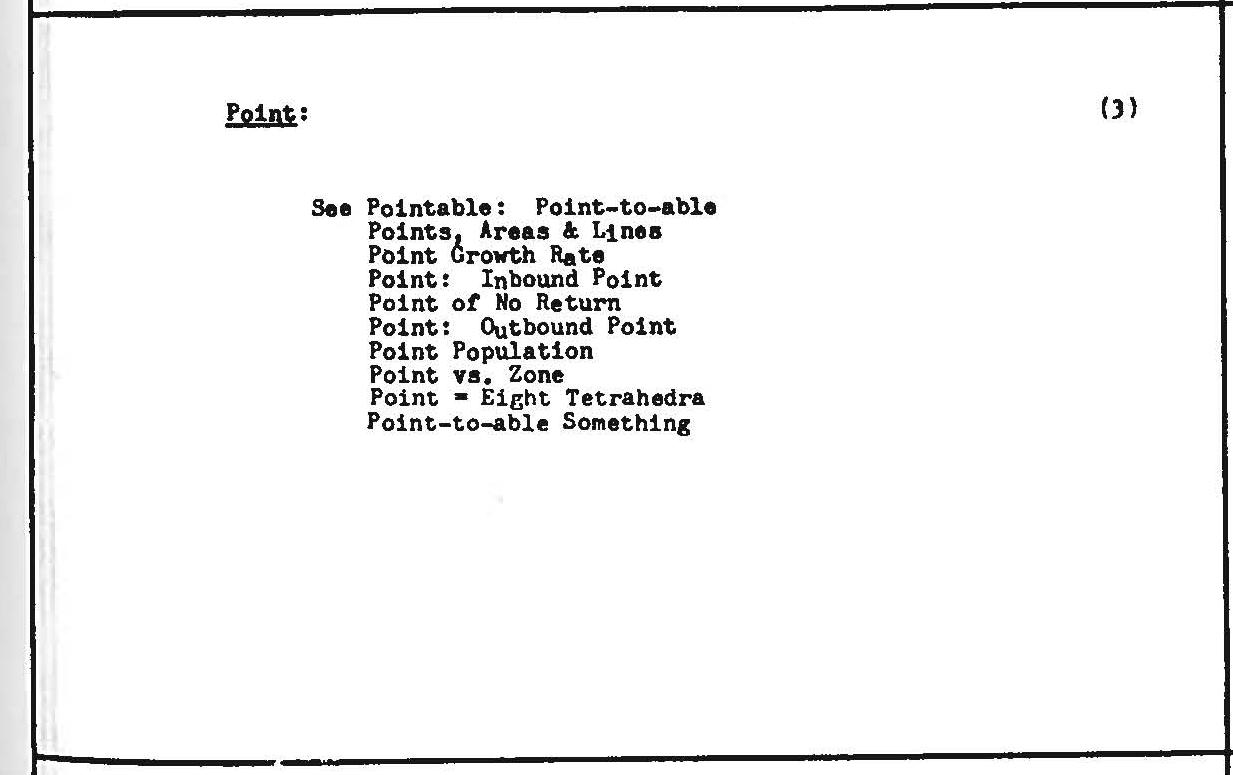 Point:

(3)

See Pointable: Point-to-able
Points, Areas & Lines
Point Growth Rate
Point: Inbound Point
Point of No Return
Point: Outbound Point
Point Population
Point vs. Zone
Point = Eight Tetrahedra
Point-to-able Something